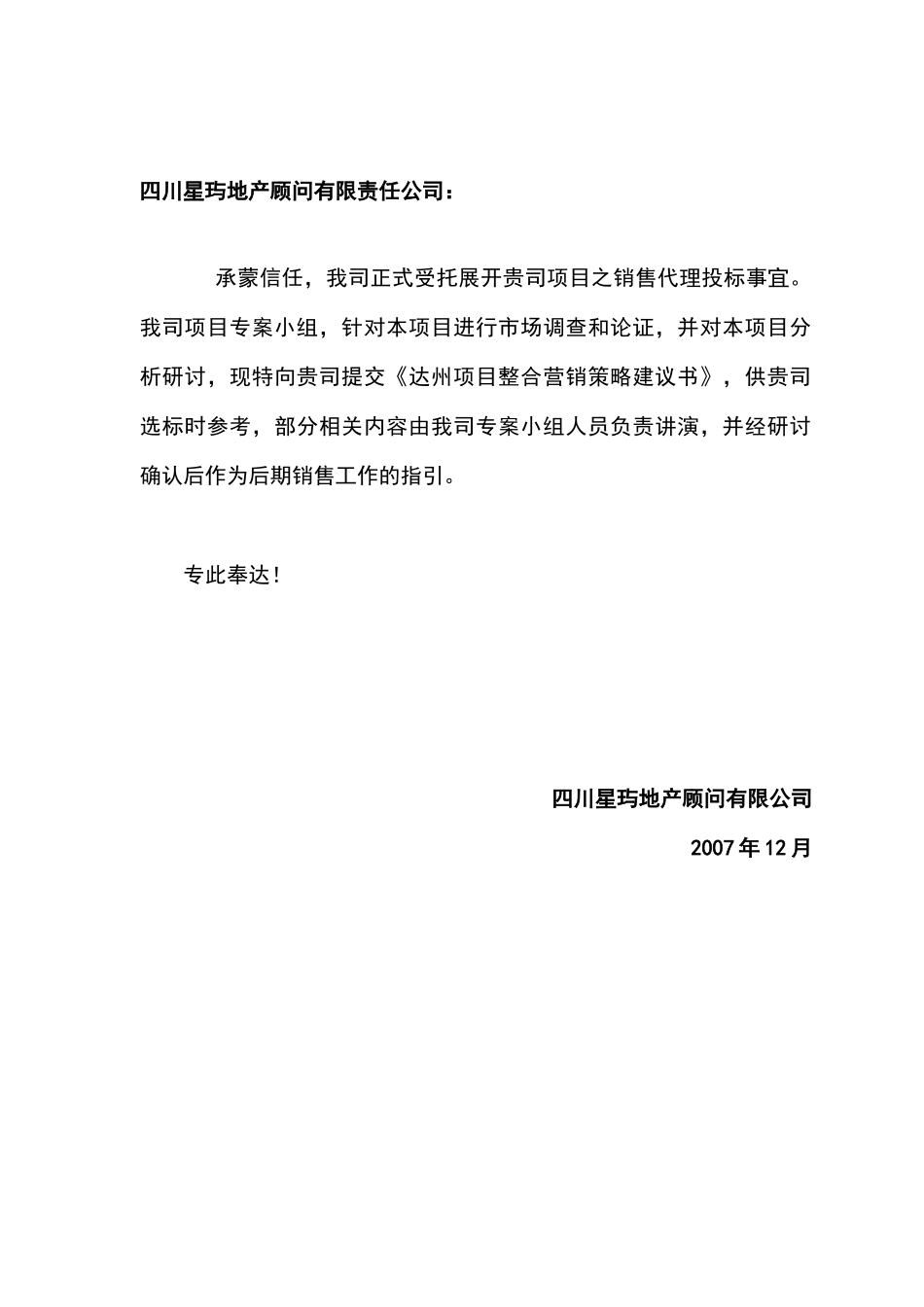 四川星玙地产顾问有限责任公司：

承蒙信任，我司正式受托展开贵司项目之销售代理投标事宜。我司项目专案小组，针对本项目进行市场调查和论证，并对本项目分析研讨，现特向贵司提交《达州项目整合营销策略建议书》，供贵司选标时参考，部分相关内容由我司专案小组人员负责讲演，并经研讨确认后作为后期销售工作的指引。

专此奉达！

四川星玙地产顾问有限公司

2007年12月